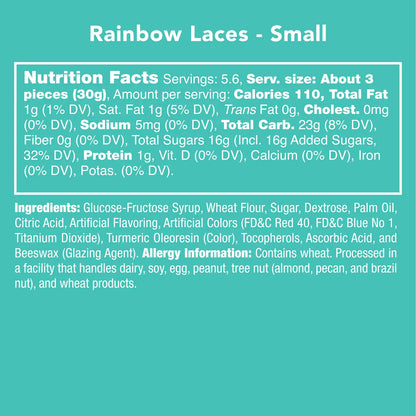 Rainbow Laces - Small

Nutrition Facts Servings: 5.6, Serv. size: About 3 pieces (30g), Amount per serving: Calories 110, Total Fat 1g (1% DV), Sat. Fat 1g (5% DV), Trans Fat 0g, Cholest. 0mg (0% DV), Sodium 5mg (0% DV), Total Carb. 23g (8% DV), Fiber 0g (0% DV), Total Sugars 16g (Incl. 16g Added Sugars, 32% DV), Protein 1g, Vit. D (0% DV), Calcium (0% DV), Iron (0% DV), Potas. (0% DV).

Ingredients: Glucose-Fructose Syrup, Wheat Flour, Sugar, Dextrose, Palm Oil, Citric Acid, Artificial Flavoring, Artificial Colors (FD&C Red 40, FD&C Blue No 1, Titanium Dioxide), Turmeric Oleoresin (Color), Tocopherols, Ascorbic Acid, and Beeswax (Glazing Agent). Allergy Information: Contains wheat. Processed in a facility that handles dairy, soy, egg, peanut, tree nut (almond, pecan, and brazil nut), and wheat products.